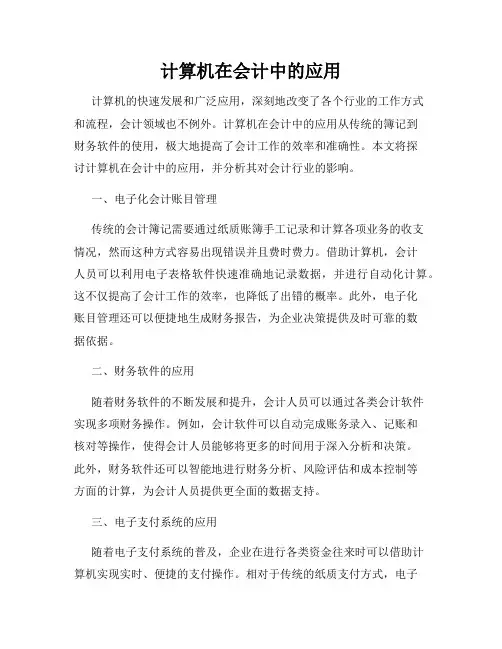 计算机在会计中的应用

计算机的快速发展和广泛应用，深刻地改变了各个行业的工作方式和流程，会计领域也不例外。计算机在会计中的应用从传统的簿记到财务软件的使用，极大地提高了会计工作的效率和准确性。本文将探讨计算机在会计中的应用，并分析其对会计行业的影响。

一、电子化会计账目管理

传统的会计簿记需要通过纸质账簿手工记录和计算各项业务的收支情况，然而这种方式容易出现错误并且费时费力。借助计算机，会计人员可以利用电子表格软件快速准确地记录数据，并进行自动化计算。这不仅提高了会计工作的效率，也降低了出错的概率。此外，电子化账目管理还可以便捷地生成财务报告，为企业决策提供及时可靠的数据依据。

二、财务软件的应用

随着财务软件的不断发展和提升，会计人员可以通过各类会计软件实现多项财务操作。例如，会计软件可以自动完成账务录入、记账和核对等操作，使得会计人员能够将更多的时间用于深入分析和决策。此外，财务软件还可以智能地进行财务分析、风险评估和成本控制等方面的计算，为会计人员提供更全面的数据支持。

三、电子支付系统的应用

随着电子支付系统的普及，企业在进行各类资金往来时可以借助计算机实现实时、便捷的支付操作。相对于传统的纸质支付方式，电子